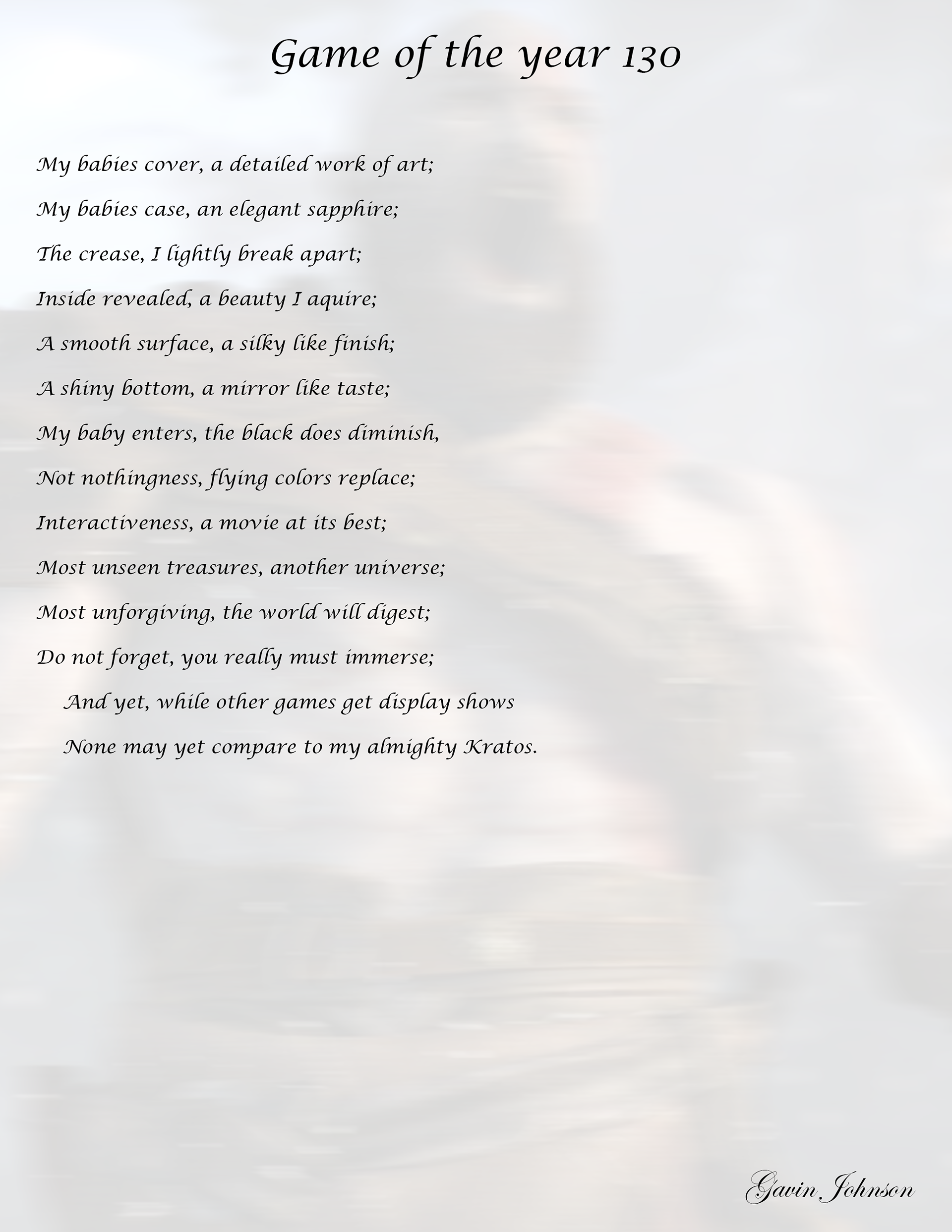 Game of the year 130

My babies cover, a detailed work of art;
My babies case, an elegant sapphire;
The crease, I lightly break apart;
Inside revealed, a beauty I aquire;
A smooth surface, a silky like finish;
A shiny bottom, a mirror like taste;
My baby enters, the black does diminish,
Not nothingness, flying colors replace;
Interactiveness, a movie at its best;
Most unseen treasures, another universe;
Most unforgiving, the world will digest;
Do not forget, you really must immerse;
And yet, while other games get display shows
None may yet compare to my almighty Kratos.

Gavin Johnson